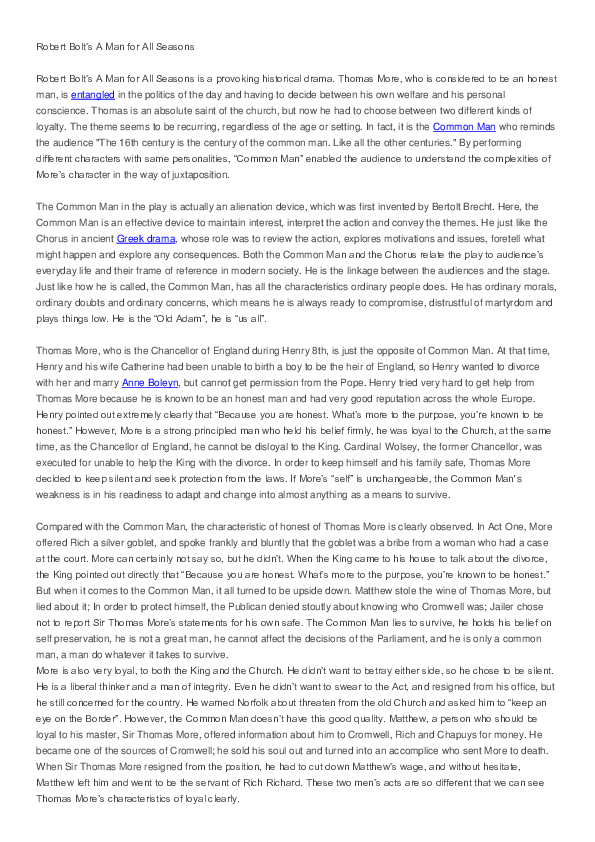 Robert Bolt's A Man for All Seasons

Robert Bolt's A Man for All Seasons is a provoking historical drama. Thomas More, who is considered to be an honest man, is entangled in the politics of the day and having to decide between his own welfare and his personal conscience. Thomas is an absolute saint of the church, but now he had to choose between two different kinds of loyalty. The theme seems to be recurring, regardless of the age or setting. In fact, it is the Common Man who reminds the audience "The 16th century is the century of the common man. Like all the other centuries." By performing different characters with same personalities, "Common Man" enabled the audience to understand the complexities of More's character in the way of juxtaposition.

The Common Man in the play is actually an alienation device, which was first invented by Bertolt Brecht. Here, the Common Man is an effective device to maintain interest, interpret the action and convey the themes. He just like the Chorus in ancient Greek drama, whose role was to review the action, explores motivations and issues, foretell what might happen and explore any consequences. Both the Common Man and the Chorus relate the play to audience's everyday life and their frame of reference in modern society. He is the linkage between the audiences and the stage. Just like how he is called, the Common Man, has all the characteristics ordinary people does. He has ordinary morals, ordinary doubts and ordinary concerns, which means he is always ready to compromise, distrustful of martyrdom and plays things low. He is the "Old Adam", he is "us all".

Thomas More, who is the Chancellor of England during Henry 8th, is just the opposite of Common Man. At that time, Henry and his wife Catherine had been unable to birth a boy to be the heir of England, so Henry wanted to divorce with her and marry Anne Boleyn, but cannot get permission from the Pope. Henry tried very hard to get help from Thomas More because he is known to be an honest man and had very good reputation across the whole Europe. Henry pointed out extremely clearly that "Because you are honest. What's more to the purpose, you're known to be honest." However, More is a strong principled man who held his belief firmly, he was loyal to the Church, at the same time, as the Chancellor of England, he cannot be disloyal to the King. Cardinal Wolsey, the former Chancellor, was executed for unable to help the King with the divorce. In order to keep himself and his family safe, Thomas More decided to keep silent and seek protection from the laws. If More's "self" is unchangeable, the Common Man's weakness is in his readiness to adapt and change into almost anything as a means to survive.

Compared with the Common Man, the characteristic of honest of Thomas More is clearly observed. In Act One, More offered Rich a silver goblet, and spoke frankly and bluntly that the goblet was a bribe from a woman who had a case at the court. More can certainly not say so, but he didn't. When the King came to his house to talk about the divorce, the King pointed out directly that "Because you are honest. What's more to the purpose, you're known to be honest." But when it comes to the Common Man, it all turned to be upside down. Matthew stole the wine of Thomas More, but lied about it; In order to protect himself, the Publican denied stoutly about knowing who Cromwell was; Jailer chose not to report Sir Thomas More's statements for his own safe. The Common Man lies to survive, he holds his belief on self preservation, he is not a great man, he cannot affect the decisions of the Parliament, and he is only a common man, a man do whatever it takes to survive.
More is also very loyal, to both the King and the Church. He didn't want to betray either side, so he chose to be silent. He is a liberal thinker and a man of integrity. Even he didn't want to swear to the Act, and resigned from his office, but he still concerned for the country. He warned Norfolk about threaten from the old Church and asked him to "keep an eye on the Border". However, the Common Man doesn't have this good quality. Matthew, a person who should be loyal to his master, Sir Thomas More, offered information about him to Cromwell, Rich and Chapuys for money. He became one of the sources of Cromwell; he sold his soul out and turned into an accomplice who sent More to death. When Sir Thomas More resigned from the position, he had to cut down Matthew's wage, and without hesitate, Matthew left him and went to be the servant of Rich Richard. These two men's acts are so different that we can see Thomas More's characteristics of loyal clearly.